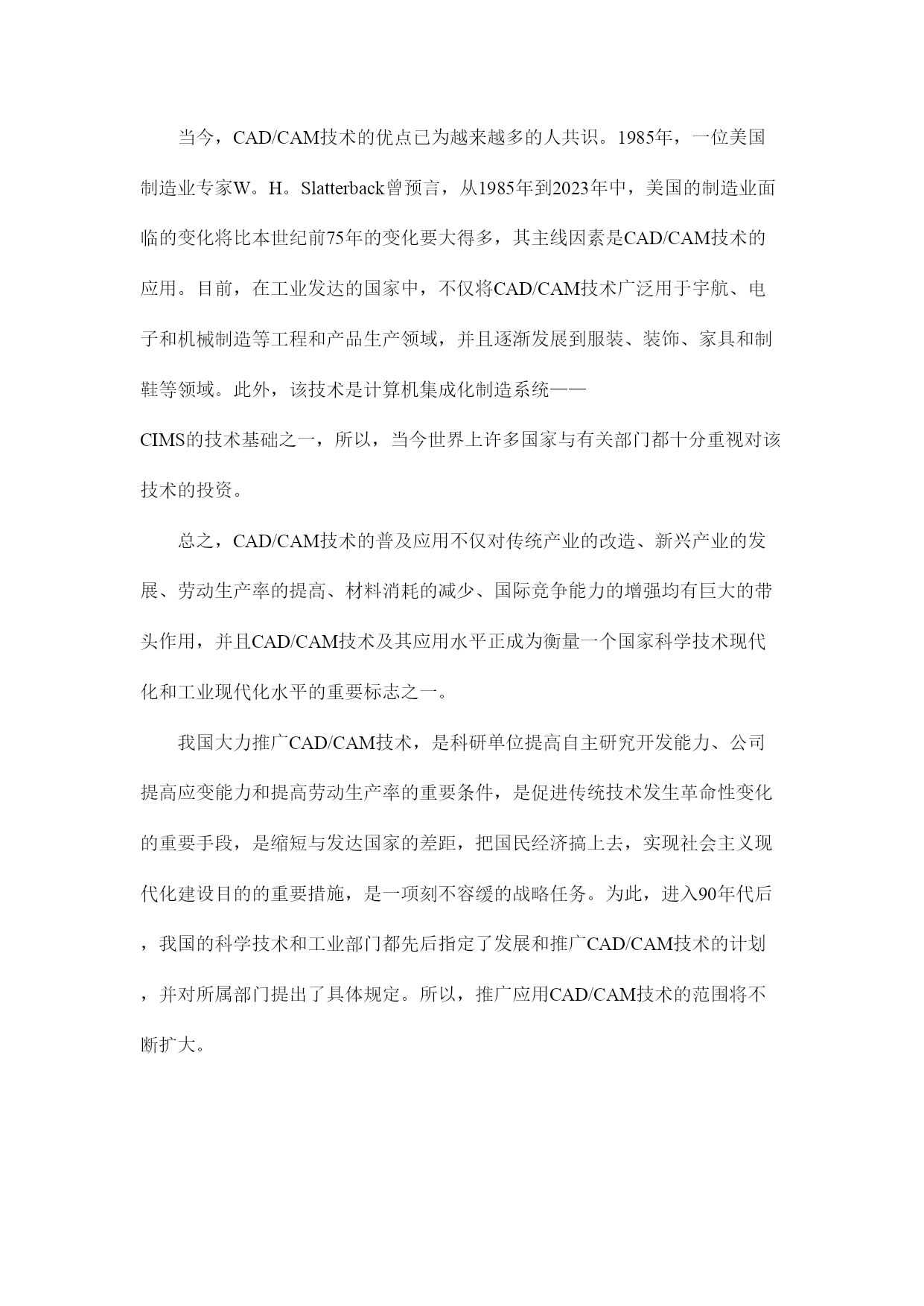 当今，CAD/CAM技术的优点已为越来越多的人共识。1985年，一位美国制造业专家W。H。Slatterback曾预言，从1985年到2023年中，美国的制造业面临的变化将比本世纪前75年的变化要大得多，其主线因素是CAD/CAM技术的应用。目前，在工业发达的国家中，不仅将CAD/CAM技术广泛用于宇航、电子和机械制造等工程和产品生产领域，并且逐渐发展到服装、装饰、家具和制鞋等领域。此外，该技术是计算机集成化制造系统——CIMS的技术基础之一，所以，当今世界上许多国家与有关部门都十分重视对该技术的投资。

总之，CAD/CAM技术的普及应用不仅对传统产业的改造、新兴产业的发展、劳动生产率的提高、材料消耗的减少、国际竞争能力的增强均有巨大的带头作用，并且CAD/CAM技术及其应用水平正成为衡量一个国家科学技术现代化和工业现代化水平的重要标志之一。

我国大力推广CAD/CAM技术，是科研单位提高自主研究开发能力、公司提高应变能力和提高劳动生产率的重要条件，是促进传统技术发生革命性变化的重要手段，是缩短与发达国家的差距，把国民经济搞上去，实现社会主义现代化建设目的的重要措施，是一项刻不容缓的战略任务。为此，进入90年代后，我国的科学技术和工业部门都先后指定了发展和推广CAD/CAM技术的计划，并对所属部门提出了具体规定。所以，推广应用CAD/CAM技术的范围将不断扩大。